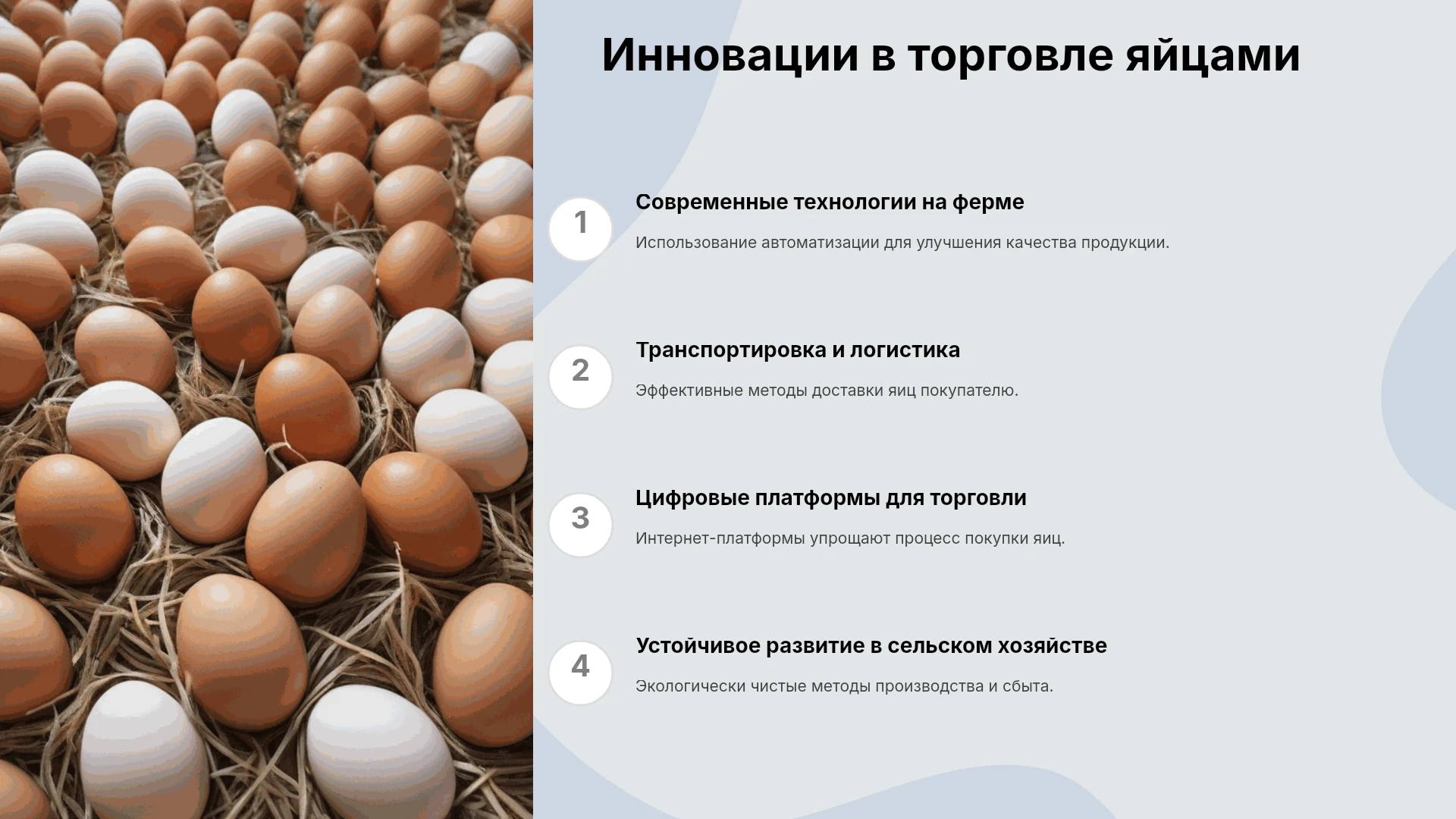 Инновации в торговле яйцами

1

Современные технологии на ферме

Использование автоматизации для улучшения качества продукции.

2

Транспортировка и логистика

Эффективные методы доставки яиц покупателю.

3

Цифровые платформы для торговли

Интернет-платформы упрощают процесс покупки яиц.

4

Устойчивое развитие в сельском хозяйстве

Экологически чистые методы производства и сбыта.